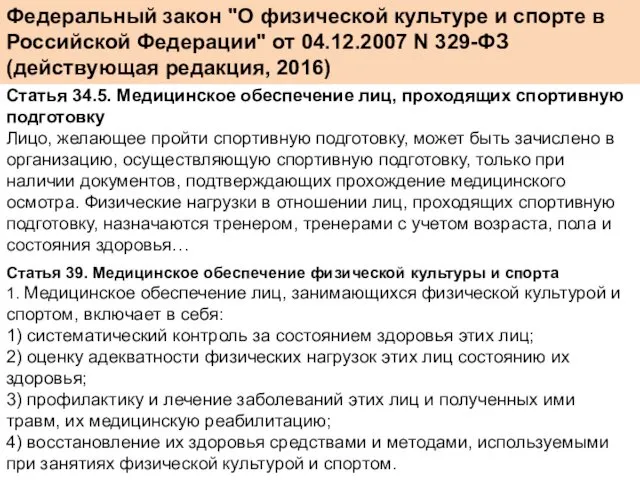 Федеральный закон "О физической культуре и спорте в Российской Федерации" от 04.12.2007 N 329-ФЗ (действующая редакция, 2016)

Статья 34.5. Медицинское обеспечение лиц, проходящих спортивную подготовку
Лицо, желающее пройти спортивную подготовку, может быть зачислено в организацию, осуществляющую спортивную подготовку, только при наличии документов, подтверждающих прохождение медицинского осмотра. Физические нагрузки в отношении лиц, проходящих спортивную подготовку, назначаются тренером, тренерами с учетом возраста, пола и состояния здоровья…

Статья 39. Медицинское обеспечение физической культуры и спорта
1. Медицинское обеспечение лиц, занимающихся физической культурой и спортом, включает в себя:
1) систематический контроль за состоянием здоровья этих лиц;
2) оценку адекватности физических нагрузок этих лиц состоянию их здоровья;
3) профилактику и лечение заболеваний этих лиц и полученных ими травм, их медицинскую реабилитацию;
4) восстановление их здоровья средствами и методами, используемыми при занятиях физической культурой и спортом.